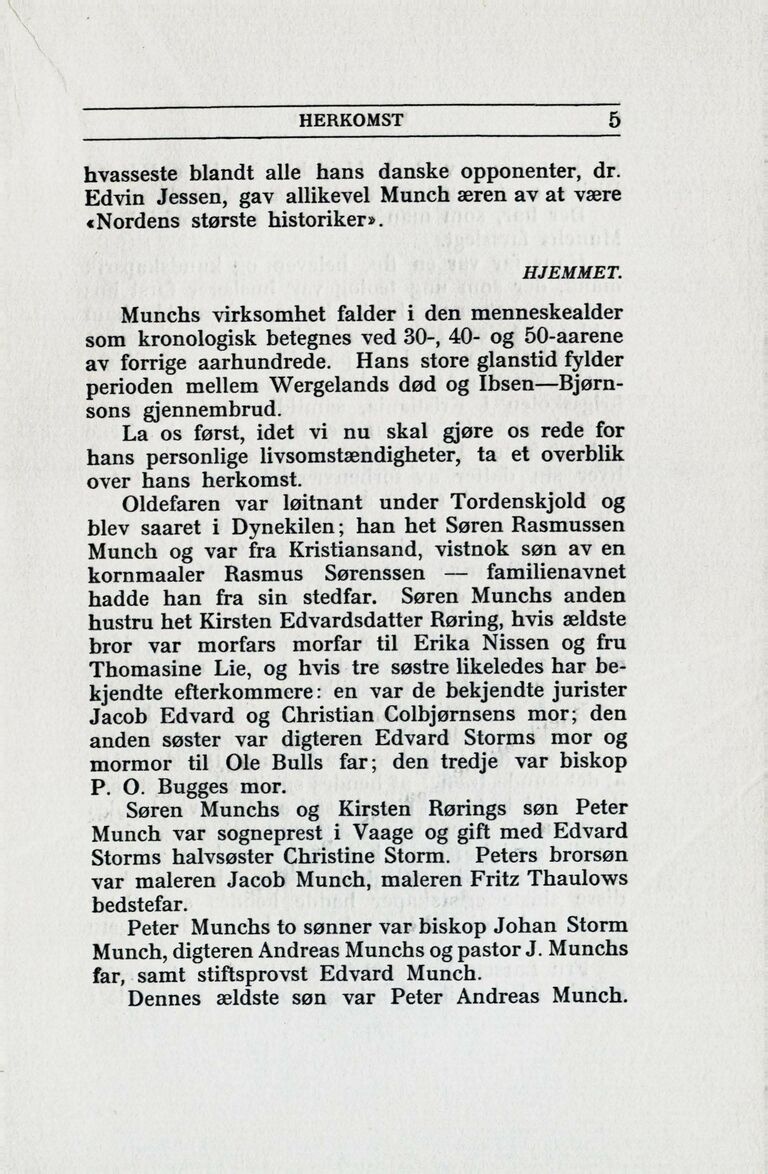 HERKOMST 5

hvasseste blandt alle hans danske opponenter, dr. Edvin Jessen, gav allikevel Munch æren av at være «Nordens største historiker».

HJEMMET.

Munchs virksomhet falder i den menneskealder som kronologisk betegnes ved 30-, 40- og 50-aarene av forrige aarhundrede. Hans store glanstid fylder perioden mellem Wergelands død og Ibsen—Bjørnsons gjennembrud.

La os først, idet vi nu skal gjøre os rede for hans personlige livsomstændigheter, ta et overblik over hans herkomst.

Oldefaren var løitnant under Tordenskjold og blev saaret i Dynekilen; han het Søren Rasmussen Munch og var fra Kristiansand, vistnok søn av en kornmaaler Rasmus Sørenssen — familienavnet hadde han fra sin stedfar. Søren Munchs anden hustru het Kirsten Edvardsdatter Røring, hvis ældste bror var morfars morfar til Erika Nissen og fru Thomasine Lie, og hvis tre søstre likeledes har bekjendte efterkommere: en var de bekjendte jurister Jacob Edvard og Christian Colbjørnsens mor; den anden søster var digteren Edvard Storms mor og mormor til Ole Bulls far; den tredje var biskop P. O. Bugges mor.

Søren Munchs og Kirsten Rørings søn Peter Munch var sogneprest i Vaage og gift med Edvard Storms halvsøster Christine Storm. Peters brorsøn var maleren Jacob Munch, maleren Fritz Thaulows bedstefar.

Peter Munchs to sønner var biskop Johan Storm Munch, digteren Andreas Munchs og pastor J. Munchs far, samt stiftsprovst Edvard Munch.

Dennes ældste søn var Peter Andreas Munch.